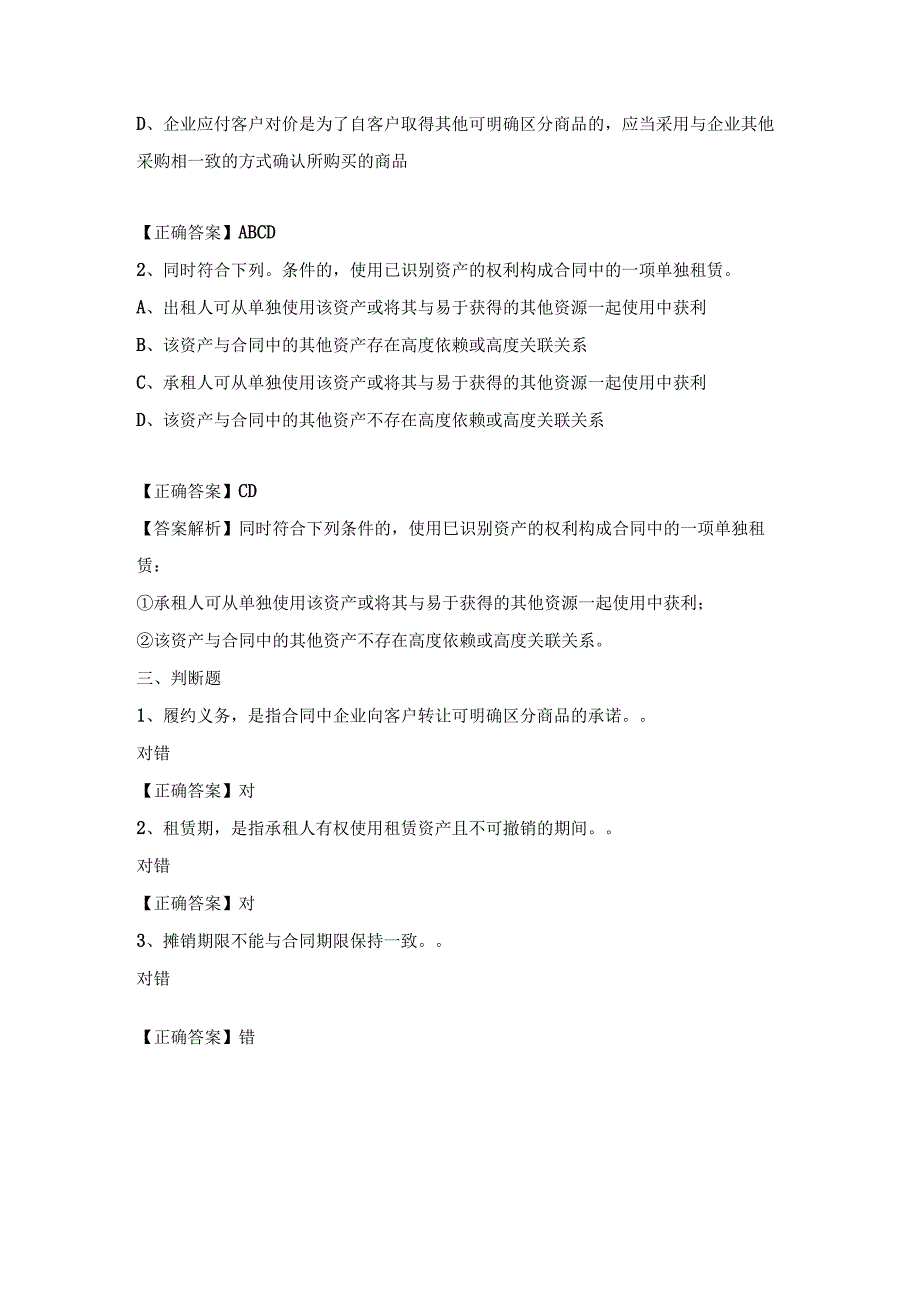 D、企业应付客户对价是为了自客户取得其他可明确区分商品的，应当采用与企业其他采购相一致的方式确认所购买的商品

【正确答案】ABCD
2、同时符合下列。条件的，使用已识别资产的权利构成合同中的一项单独租赁。
A、出租人可从单独使用该资产或将其与易于获得的其他资源一起使用中获利
B、该资产与合同中的其他资产存在高度依赖或高度关联关系
C、承租人可从单独使用该资产或将其与易于获得的其他资源一起使用中获利
D、该资产与合同中的其他资产不存在高度依赖或高度关联关系

【正确答案】CD
【答案解析】同时符合下列条件的，使用巳识别资产的权利构成合同中的一项单独租赁：
①承租人可从单独使用该资产或将其与易于获得的其他资源一起使用中获利；
②该资产与合同中的其他资产不存在高度依赖或高度关联关系。
三、判断题
1、履约义务，是指合同中企业向客户转让可明确区分商品的承诺。。
对错
【正确答案】对
2、租赁期，是指承租人有权使用租赁资产且不可撤销的期间。。
对错
【正确答案】对
3、摊销期限不能与合同期限保持一致。。
对错

【正确答案】错